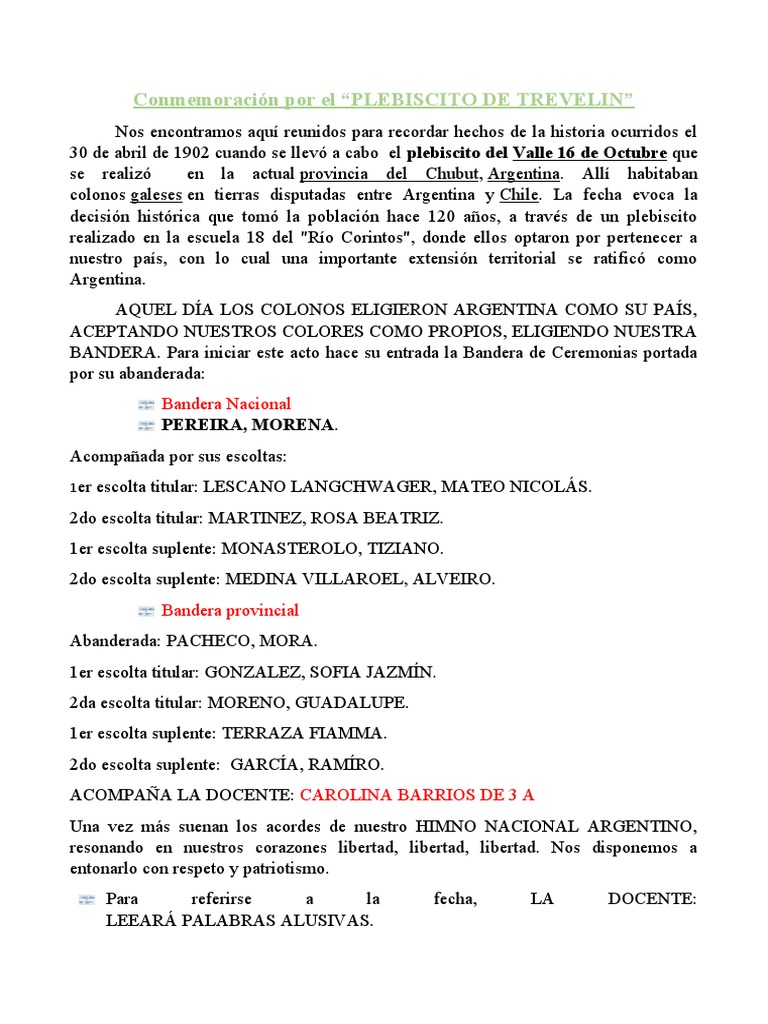 Conmemoración por el “PLEBISCITO DE TREVELIN”

Nos encontramos aquí reunidos para recordar hechos de la historia ocurridos el 30 de abril de 1902 cuando se llevó a cabo el plebiscito del Valle 16 de Octubre que se realizó en la actual provincia del Chubut, Argentina. Allí habitaban colonos galeses en tierras disputadas entre Argentina y Chile. La fecha evoca la decisión histórica que tomó la población hace 120 años, a través de un plebiscito realizado en la escuela 18 del "Río Corintos", donde ellos optaron por pertenecer a nuestro país, con lo cual una importante extensión territorial se ratificó como Argentina.

AQUEL DÍA LOS COLONOS ELIGIERON ARGENTINA COMO SU PAÍS, ACEPTANDO NUESTROS COLORES COMO PROPIOS, ELIGIENDO NUESTRA BANDERA. Para iniciar este acto hace su entrada la Bandera de Ceremonias portada por su abanderada:

Bandera Nacional
PEREIRA, MORENA.

Acompañada por sus escoltas:

1er escolta titular: LESCANO LANGCHWAGER, MATEO NICOLÁS.

2do escolta titular: MARTINEZ, ROSA BEATRIZ.

1er escolta suplente: MONASTEROLO, TIZIANO.

2do escolta suplente: MEDINA VILLAROEL, ALVEIRO.

Bandera provincial

Abanderada: PACHECO, MORA.

1er escolta titular: GONZALEZ, SOFIA JAZMÍN.

2da escolta titular: MORENO, GUADALUPE.

1er escolta suplente: TERRAZA FIAMMA.

2do escolta suplente: GARCÍA, RAMÍRO.

ACOMPAÑA LA DOCENTE: CAROLINA BARRIOS DE 3 A

Una vez más suenan los acordes de nuestro HIMNO NACIONAL ARGENTINO, resonando en nuestros corazones libertad, libertad, libertad. Nos disponemos a entonarlo con respeto y patriotismo.

Para referirse a la fecha, LA DOCENTE: LEEARÁ PALABRAS ALUSIVAS.